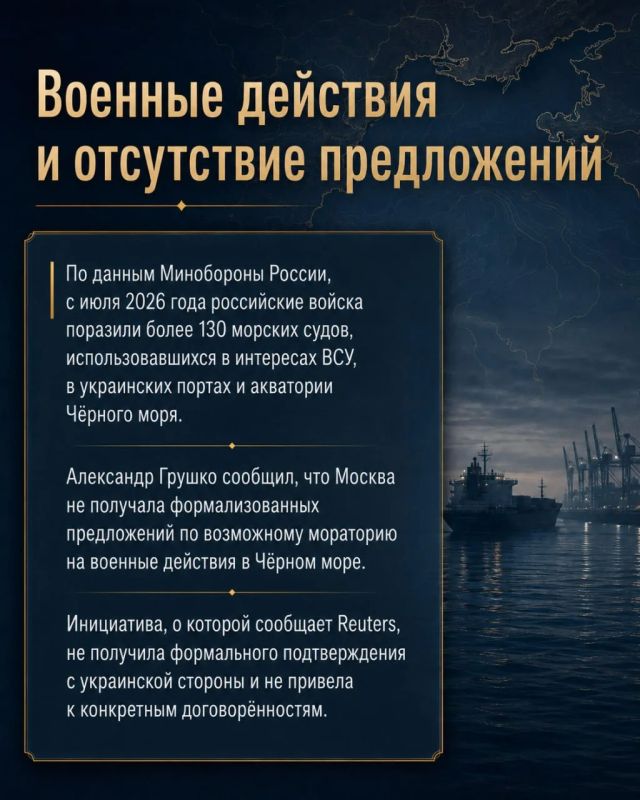 Военные действия и отсутствие предложений

По данным Минобороны России, с июля 2026 года российские войска поразили более 130 морских судов, использовавшихся в интересах ВСУ, в украинских портах и акватории Чёрного моря.

Александр Грушко сообщил, что Москва не получала формализованных предложений по возможному мораторию на военные действия в Чёрном море.

Инициатива, о которой сообщает Reuters, не получила формального подтверждения с украинской стороны и не привела к конкретным договорённостям.